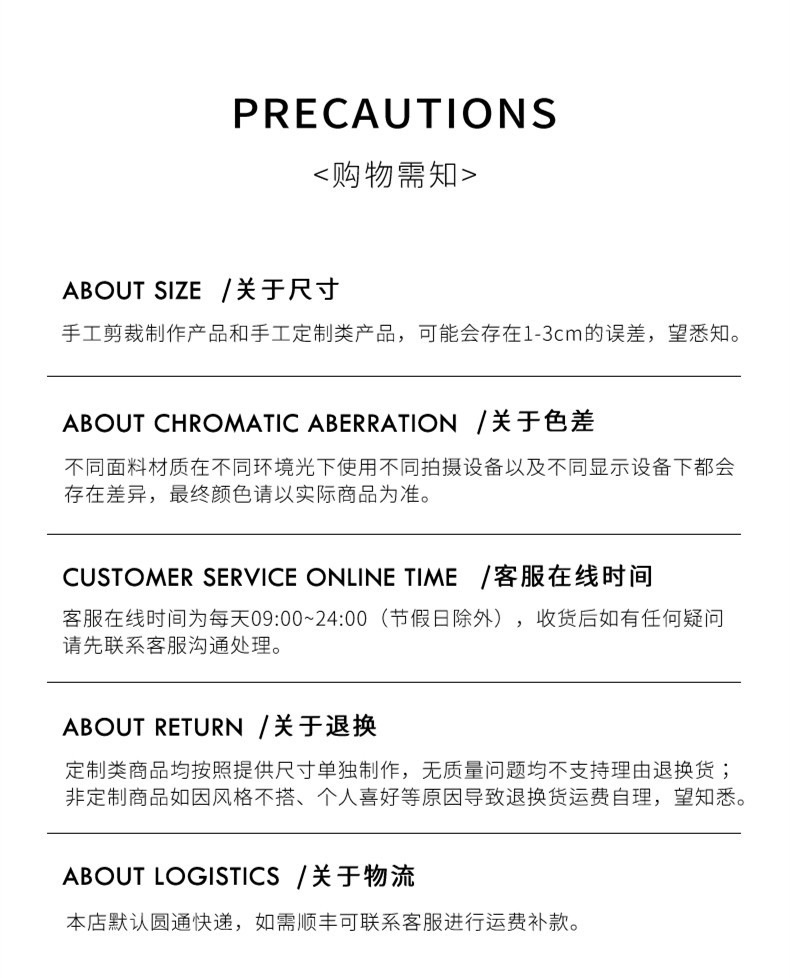 PRECAUTIONS
<购物需知>

ABOUT SIZE /关于尺寸
手工剪裁制作产品和手工定制类产品，可能会存在1-3cm的误差，望悉知。

ABOUT CHROMATIC ABERRATION /关于色差
不同面料材质在不同环境光下使用不同拍摄设备以及不同显示设备下都会存在差异，最终颜色请以实际商品为准。

CUSTOMER SERVICE ONLINE TIME /客服在线时间
客服在线时间为每天09:00~24:00（节假日除外），收货后如有任何疑问请先联系客服沟通处理。

ABOUT RETURN /关于退换
定制类商品均按照提供尺寸单独制作，无质量问题均不支持理由退换货；非定制商品如因风格不搭、个人喜好等原因导致退换货运费自理，望知悉。

ABOUT LOGISTICS /关于物流
本店默认圆通快递，如需顺丰可联系客服进行运费补款。